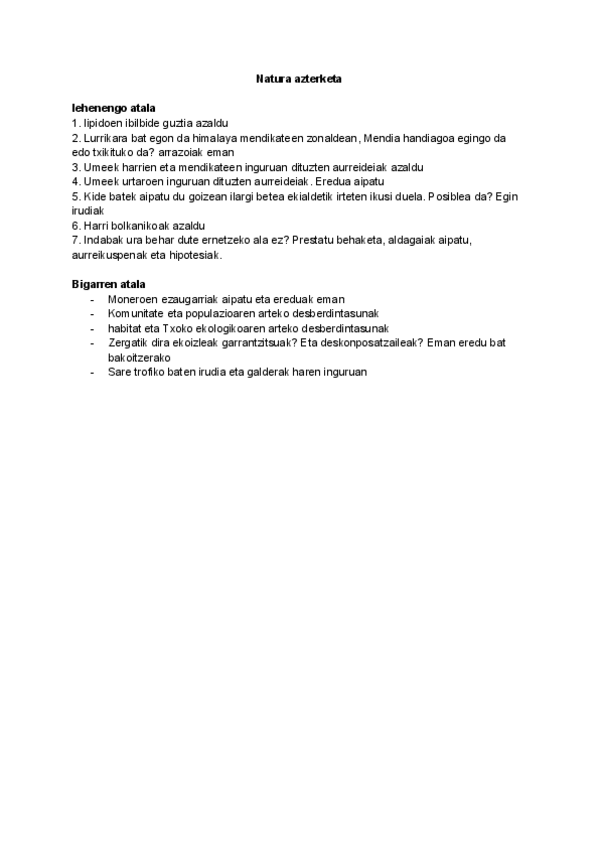 Natura azterketa

lehenengo atala
1. lipidoen ibilbide guztia azaldu
2. Lurrikara bat egon da himalaya mendikateen zonaldean, Mendia handiagoa egingo da edo txikituko da? arrazoiak eman
3. Umeek harrien eta mendikateen inguruan dituzten aurreideiak azaldu
4. Umeek urtaroen inguruan dituzten aurreideiak. Eredua aipatu
5. Kide batek aipatu du goizean ilargi betea ekialdetik irteten ikusi duela. Posiblea da? Egin irudiak
6. Harri bolkanikoak azaldu
7. Indabak ura behar dute ernetzeko ala ez? Prestatu behaketa, aldagaiak aipatu, aurreikuspenak eta hipotesiak.

Bigarren atala
- Moneroen ezaugarriak aipatu eta ereduak eman
- Komunitate eta populazioaren arteko desberdintasunak
- habitat eta Txoko ekologikoaren arteko desberdintasunak
- Zergatik dira ekoizleak garrantzitsuak? Eta deskonposatzaileak? Eman eredu bat bakoitzerako
- Sare trofiko baten irudia eta galderak haren inguruan